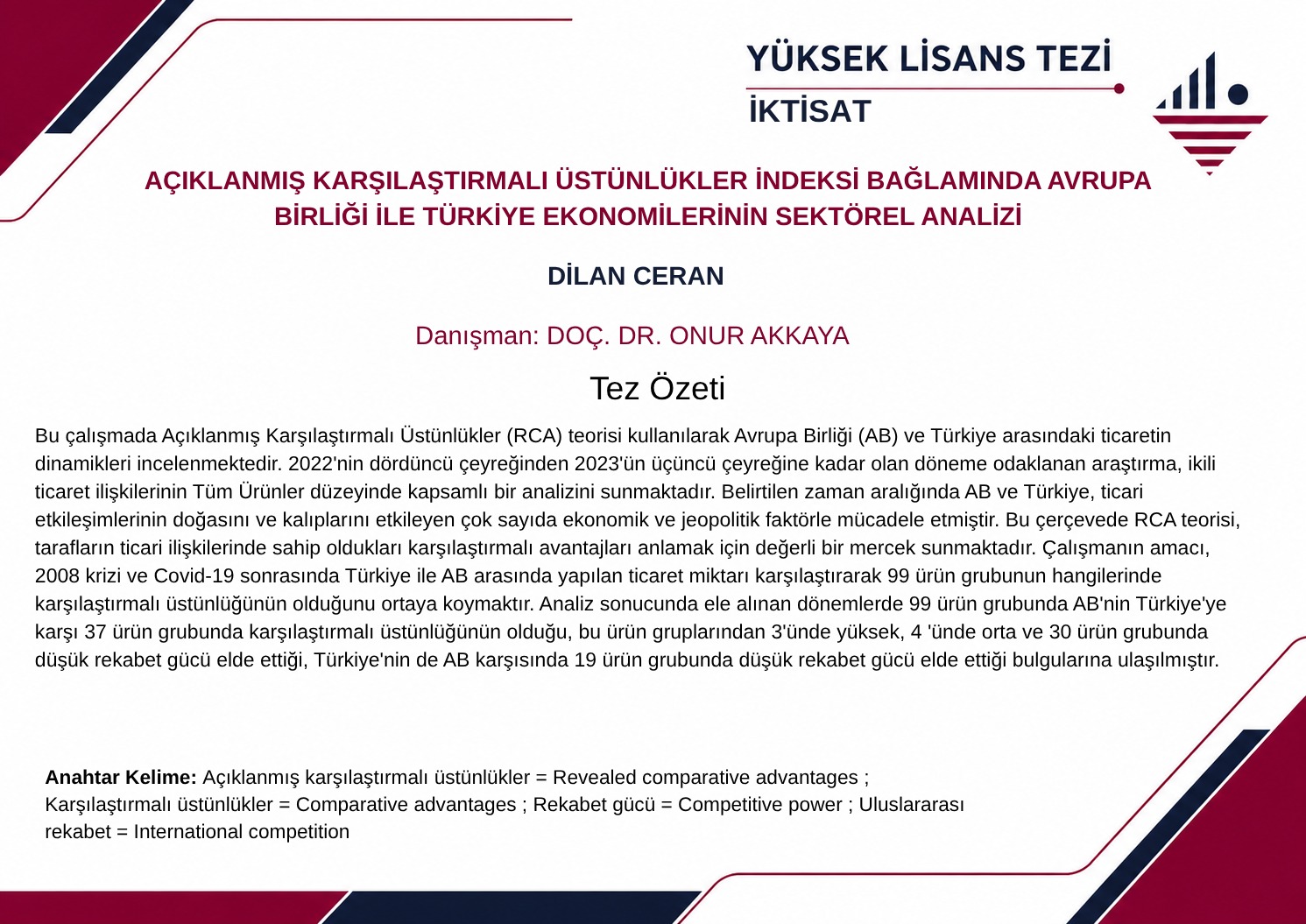 YÜKSEK LİSANS TEZİ
İKTİSAT

AÇIKLANMIŞ KARŞILAŞTIRMALI ÜSTÜNLÜKLER İNDEKSİ BAĞLAMINDA AVRUPA BİRLİĞİ İLE TÜRKİYE EKONOMİLERİNİN SEKTÖREL ANALİZİ

DİLAN CERAN

Danışman: DOÇ. DR. ONUR AKKAYA

Tez Özeti

Bu çalışmada Açıklanmış Karşılaştırmalı Üstünlükler (RCA) teorisi kullanılarak Avrupa Birliği (AB) ve Türkiye arasındaki ticaretin dinamikleri incelenmektedir. 2022'nin dördüncü çeyreğinden 2023'ün üçüncü çeyreğine kadar olan döneme odaklanan araştırma, ikili ticaret ilişkilerinin Tüm Ürünler düzeyinde kapsamlı bir analizini sunmaktadır. Belirtilen zaman aralığında AB ve Türkiye, ticari etkileşimlerinin doğasını ve kalıplarını etkileyen çok sayıda ekonomik ve jeopolitik faktörle mücadele etmiştir. Bu çerçevede RCA teorisi, tarafların ticari ilişkilerinde sahip oldukları karşılaştırmalı avantajları anlamak için değerli bir mercek sunmaktadır. Çalışmanın amacı, 2008 krizi ve Covid-19 sonrasında Türkiye ile AB arasında yapılan ticaret miktarı karşılaştırarak 99 ürün grubunun hangilerinde karşılaştırmalı üstünlüğünün olduğunu ortaya koymaktır. Analiz sonucunda ele alınan dönemlerde 99 ürün grubunda AB'nin Türkiye'ye karşı 37 ürün grubunda karşılaştırmalı üstünlüğünün olduğu, bu ürün gruplarından 3'ünde yüksek, 4 'ünde orta ve 30 ürün grubunda düşük rekabet gücü elde ettiği, Türkiye'nin de AB karşısında 19 ürün grubunda düşük rekabet gücü elde ettiği bulgularına ulaşılmıştır.

Anahtar Kelime: Açıklanmış karşılaştırmalı üstünlükler = Revealed comparative advantages ; Karşılaştırmalı üstünlükler = Comparative advantages ; Rekabet gücü = Competitive power ; Uluslararası rekabet = International competition